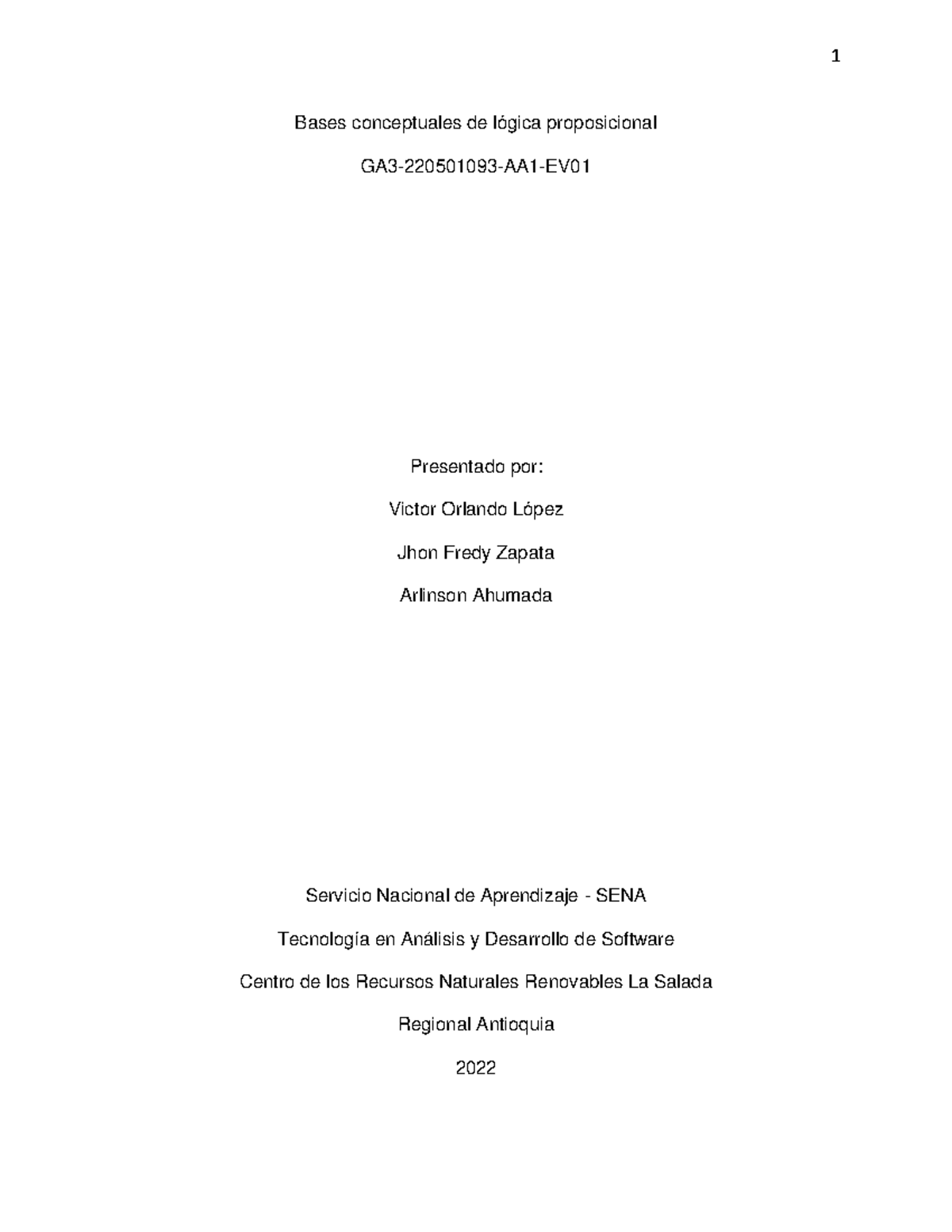 1

Bases conceptuales de lógica proposicional

GA3-220501093-AA1-EV01

Presentado por:

Victor Orlando López

Jhon Fredy Zapata

Arlinson Ahumada

Servicio Nacional de Aprendizaje - SENA

Tecnología en Análisis y Desarrollo de Software

Centro de los Recursos Naturales Renovables La Salada

Regional Antioquia

2022